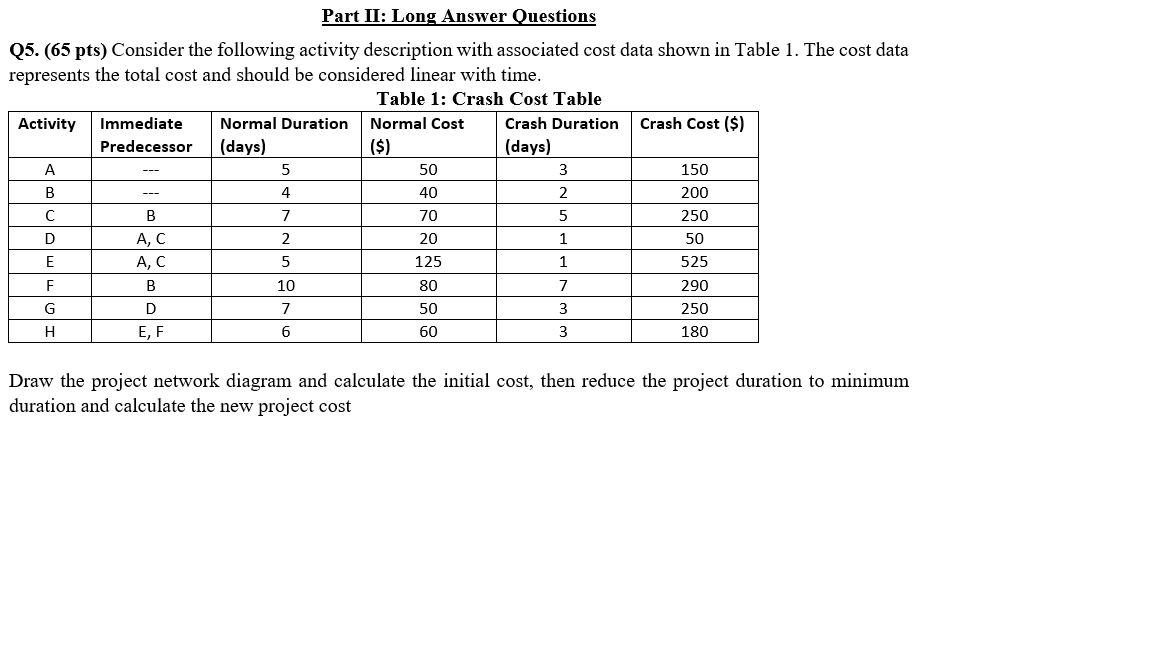 Part II: Long Answer Questions

Q5. (65 pts) Consider the following activity description with associated cost data shown in Table 1. The cost data represents the total cost and should be considered linear with time.

Table 1: Crash Cost Table

| Activity | Immediate Predecessor | Normal Duration (days) | Normal Cost ($) | Crash Duration (days) | Crash Cost ($) |
|---|---|---|---|---|---|
| A | --- | 5 | 50 | 3 | 150 |
| B | --- | 4 | 40 | 2 | 200 |
| C | B | 7 | 70 | 5 | 250 |
| D | A, C | 2 | 20 | 1 | 50 |
| E | A, C | 5 | 125 | 1 | 525 |
| F | B | 10 | 80 | 7 | 290 |
| G | D | 7 | 50 | 3 | 250 |
| H | E, F | 6 | 60 | 3 | 180 |

Draw the project network diagram and calculate the initial cost, then reduce the project duration to minimum duration and calculate the new project cost